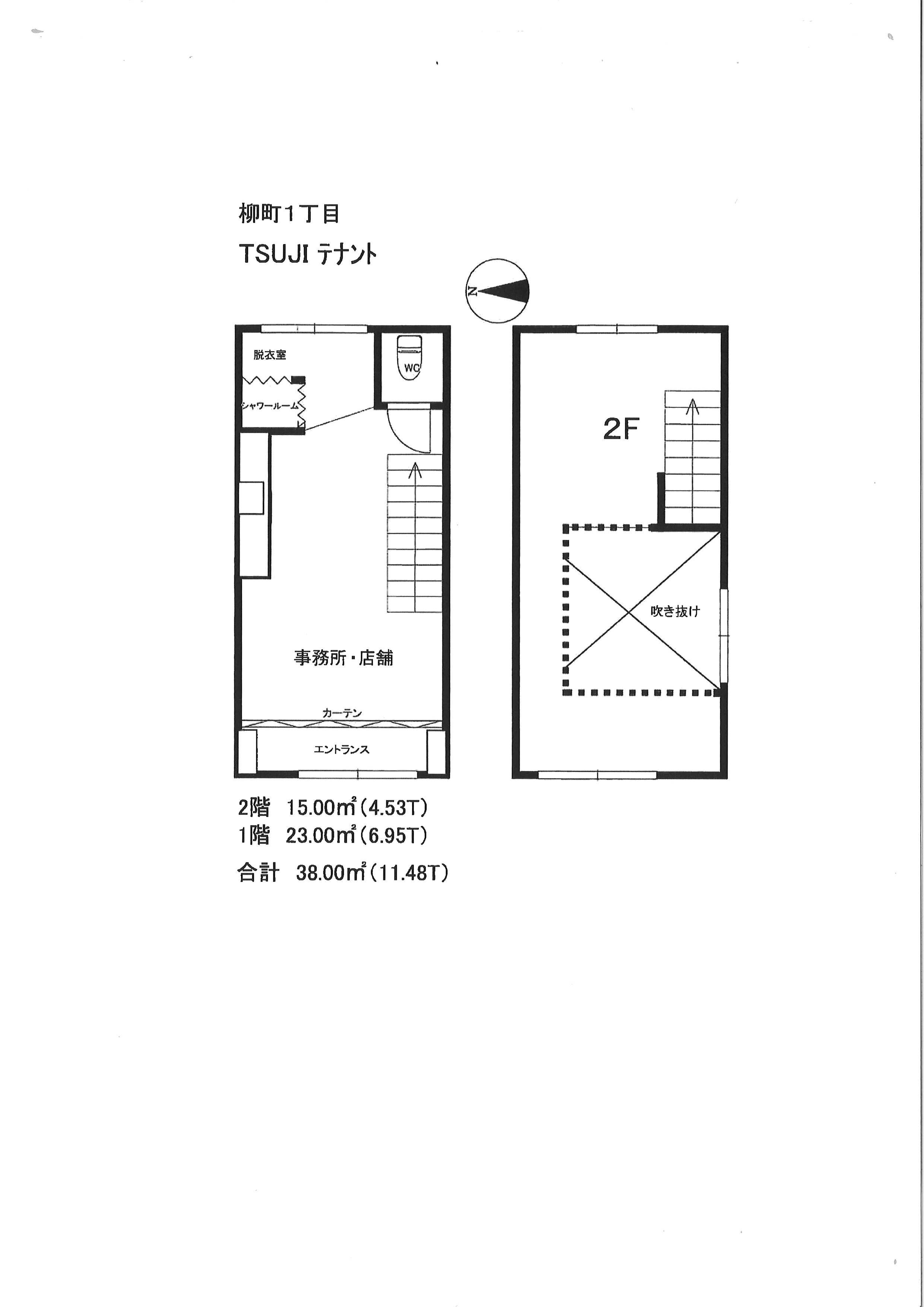 柳町1丁目

TSUJI テナント

N

脱衣室

WC

シャワールーム

事務所・店舗

カーテン

エントランス

2F

吹き抜け

2階　15.00㎡(4.53T)
1階　23.00㎡(6.95T)
合計　38.00㎡(11.48T)